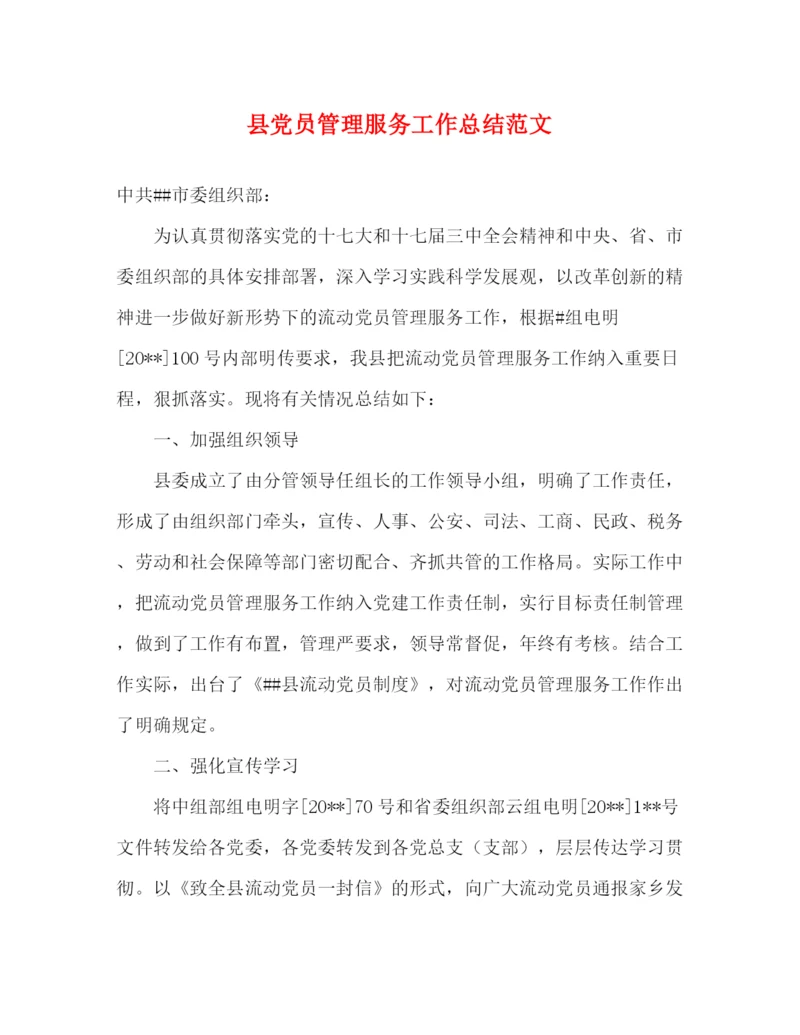 县党员管理服务工作总结范文

中共##市委组织部：

为认真贯彻落实党的十七大和十七届三中全会精神和中央、省、市委组织部的具体安排部署，深入学习实践科学发展观，以改革创新的精神进一步做好新形势下的流动党员管理服务工作，根据#组电明[20**]100号内部明传要求，我县把流动党员管理服务工作纳入重要日程，狠抓落实。现将有关情况总结如下：

一、加强组织领导

县委成立了由分管领导任组长的工作领导小组，明确了工作责任，形成了由组织部门牵头，宣传、人事、公安、司法、工商、民政、税务、劳动和社会保障等部门密切配合、齐抓共管的工作格局。实际工作中，把流动党员管理服务工作纳入党建工作责任制，实行目标责任制管理，做到了工作有布置，管理严要求，领导常督促，年终有考核。结合工作实际，出台了《##县流动党员制度》，对流动党员管理服务工作作出了明确规定。

二、强化宣传学习

将中组部组电明字[20**]70号和省委组织部云组电明[20**]1**号文件转发给各党委，各党委转发到各党总支（支部），层层传达学习贯彻。以《致全县流动党员一封信》的形式，向广大流动党员通报家乡发